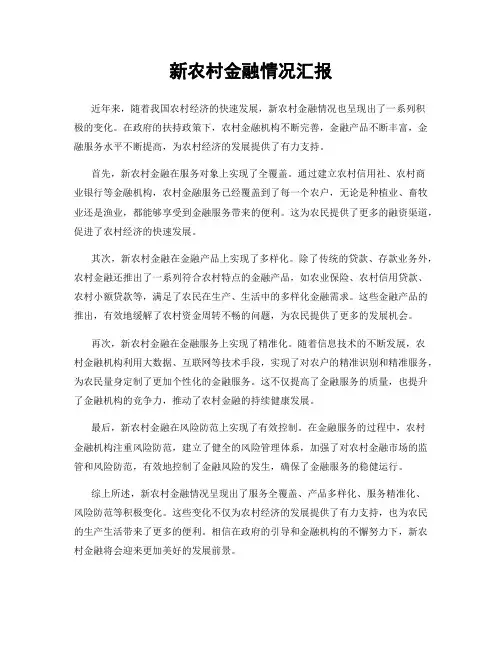 新农村金融情况汇报

近年来，随着我国农村经济的快速发展，新农村金融情况也呈现出了一系列积极的变化。在政府的扶持政策下，农村金融机构不断完善，金融产品不断丰富，金融服务水平不断提高，为农村经济的发展提供了有力支持。

首先，新农村金融在服务对象上实现了全覆盖。通过建立农村信用社、农村商业银行等金融机构，农村金融服务已经覆盖到了每一个农户，无论是种植业、畜牧业还是渔业，都能够享受到金融服务带来的便利。这为农民提供了更多的融资渠道，促进了农村经济的快速发展。

其次，新农村金融在金融产品上实现了多样化。除了传统的贷款、存款业务外，农村金融还推出了一系列符合农村特点的金融产品，如农业保险、农村信用贷款、农村小额贷款等，满足了农民在生产、生活中的多样化金融需求。这些金融产品的推出，有效地缓解了农村资金周转不畅的问题，为农民提供了更多的发展机会。

再次，新农村金融在金融服务上实现了精准化。随着信息技术的不断发展，农村金融机构利用大数据、互联网等技术手段，实现了对农户的精准识别和精准服务，为农民量身定制了更加个性化的金融服务。这不仅提高了金融服务的质量，也提升了金融机构的竞争力，推动了农村金融的持续健康发展。

最后，新农村金融在风险防范上实现了有效控制。在金融服务的过程中，农村金融机构注重风险防范，建立了健全的风险管理体系，加强了对农村金融市场的监管和风险防范，有效地控制了金融风险的发生，确保了金融服务的稳健运行。

综上所述，新农村金融情况呈现出了服务全覆盖、产品多样化、服务精准化、风险防范等积极变化。这些变化不仅为农村经济的发展提供了有力支持，也为农民的生产生活带来了更多的便利。相信在政府的引导和金融机构的不懈努力下，新农村金融将会迎来更加美好的发展前景。